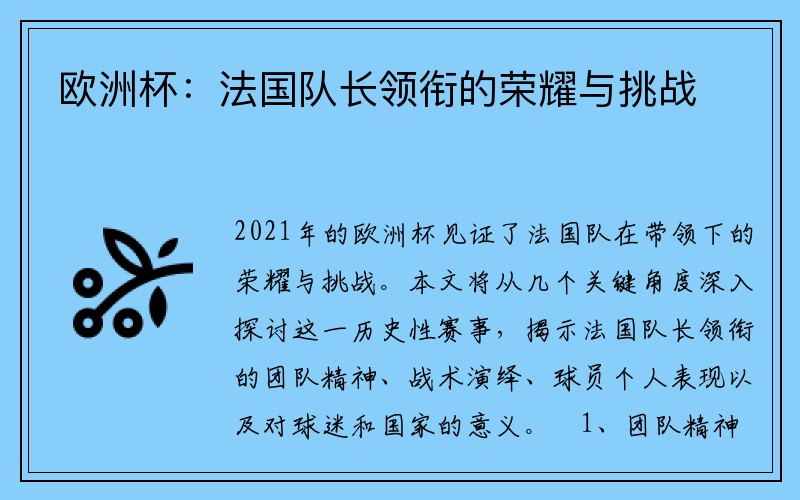 欧洲杯：法国队长领衔的荣耀与挑战

2021年的欧洲杯见证了法国队在带领下的荣耀与挑战。本文将从几个关键角度深入探讨这一历史性赛事，揭示法国队长领衔的团队精神、战术演绎、球员个人表现以及对球迷和国家的意义。　1、团队精神